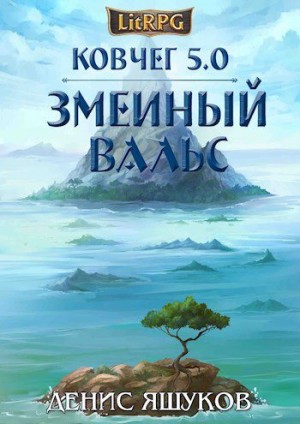 LitRPG

КОВЧЕГ 5.0

ЗМЕИНЫЙ ВАЛЬС

ДЕНИС ЯШУКОВ